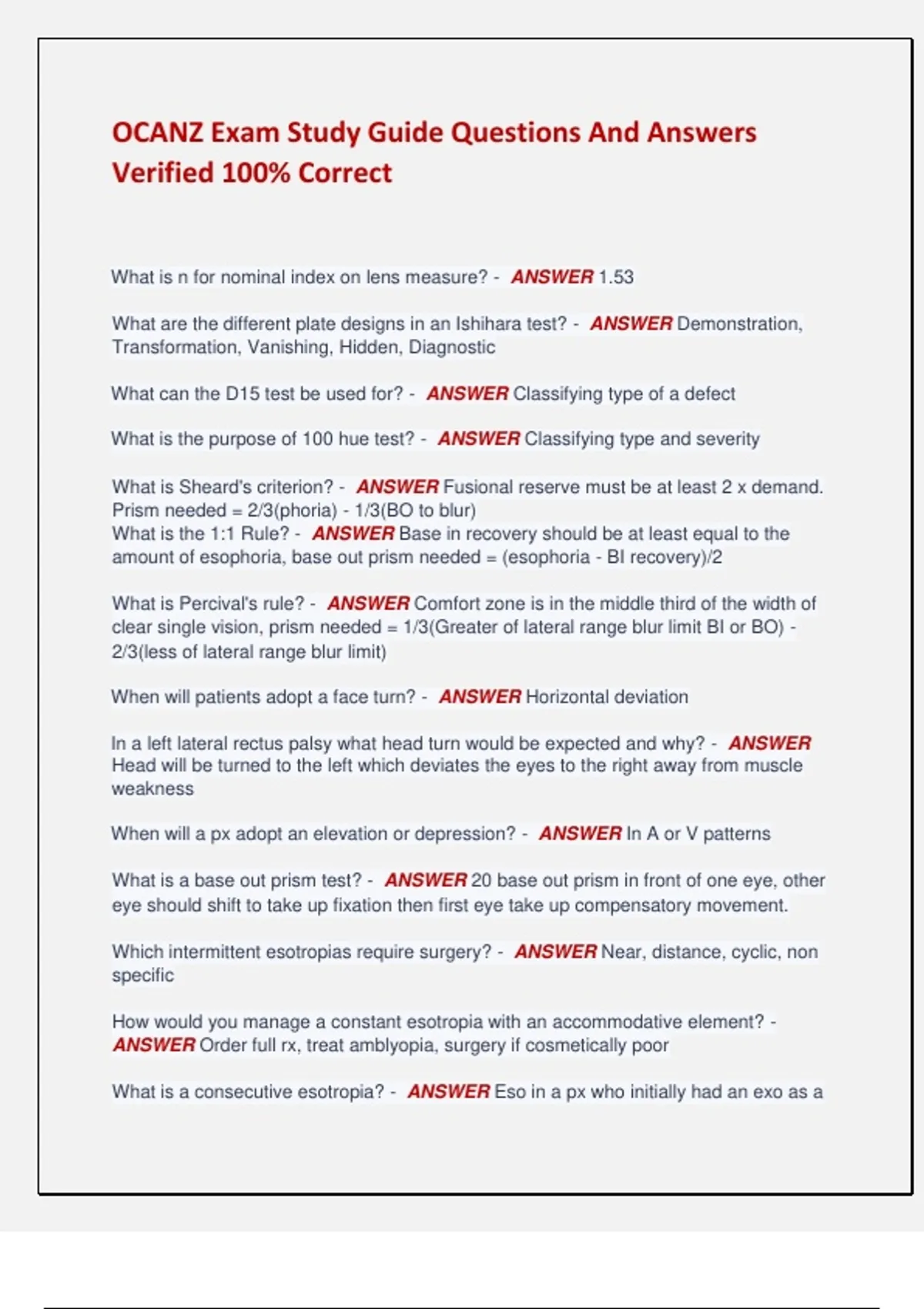 OCANZ Exam Study Guide Questions And Answers Verified 100% Correct

What is n for nominal index on lens measure? - ANSWER 1.53

What are the different plate designs in an Ishihara test? - ANSWER Demonstration, Transformation, Vanishing, Hidden, Diagnostic

What can the D15 test be used for? - ANSWER Classifying type of a defect

What is the purpose of 100 hue test? - ANSWER Classifying type and severity

What is Sheard's criterion? - ANSWER Fusional reserve must be at least 2 x demand. Prism needed = 2/3(phoria) - 1/3(BO to blur)
What is the 1:1 Rule? - ANSWER Base in recovery should be at least equal to the amount of esophoria, base out prism needed = (esophoria - BI recovery)/2

What is Percival's rule? - ANSWER Comfort zone is in the middle third of the width of clear single vision, prism needed = 1/3(Greater of lateral range blur limit BI or BO) - 2/3(less of lateral range blur limit)

When will patients adopt a face turn? - ANSWER Horizontal deviation

In a left lateral rectus palsy what head turn would be expected and why? - ANSWER Head will be turned to the left which deviates the eyes to the right away from muscle weakness

When will a px adopt an elevation or depression? - ANSWER In A or V patterns

What is a base out prism test? - ANSWER 20 base out prism in front of one eye, other eye should shift to take up fixation then first eye take up compensatory movement.

Which intermittent esotropias require surgery? - ANSWER Near, distance, cyclic, non specific

How would you manage a constant esotropia with an accommodative element? - ANSWER Order full rx, treat amblyopia, surgery if cosmetically poor

What is a consecutive esotropia? - ANSWER Eso in a px who initially had an exo as a